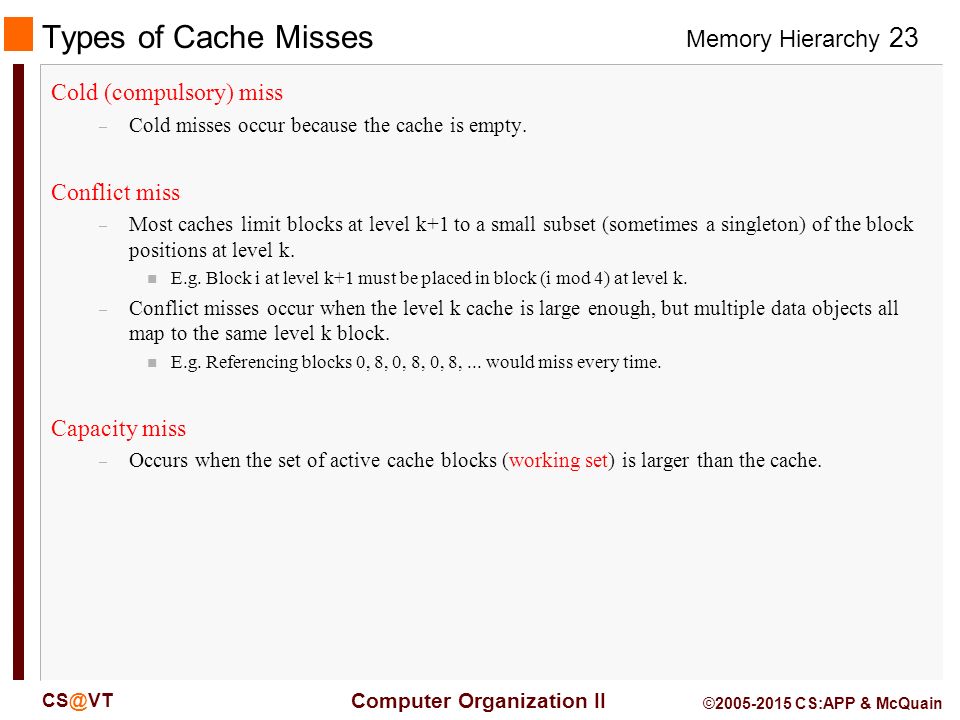 Types of Cache Misses

Memory Hierarchy 23

Cold (compulsory) miss

- Cold misses occur because the cache is empty.

Conflict miss

- Most caches limit blocks at level k+1 to a small subset (sometimes a singleton) of the block positions at level k.

• E.g. Block i at level k+1 must be placed in block (i mod 4) at level k.

- Conflict misses occur when the level k cache is large enough, but multiple data objects all map to the same level k block.

• E.g. Referencing blocks 0, 8, 0, 8, 0, 8, ... would miss every time.

Capacity miss

- Occurs when the set of active cache blocks (working set) is larger than the cache.

CS@VT

Computer Organization II

©2005-2015 CS:APP & McQuain